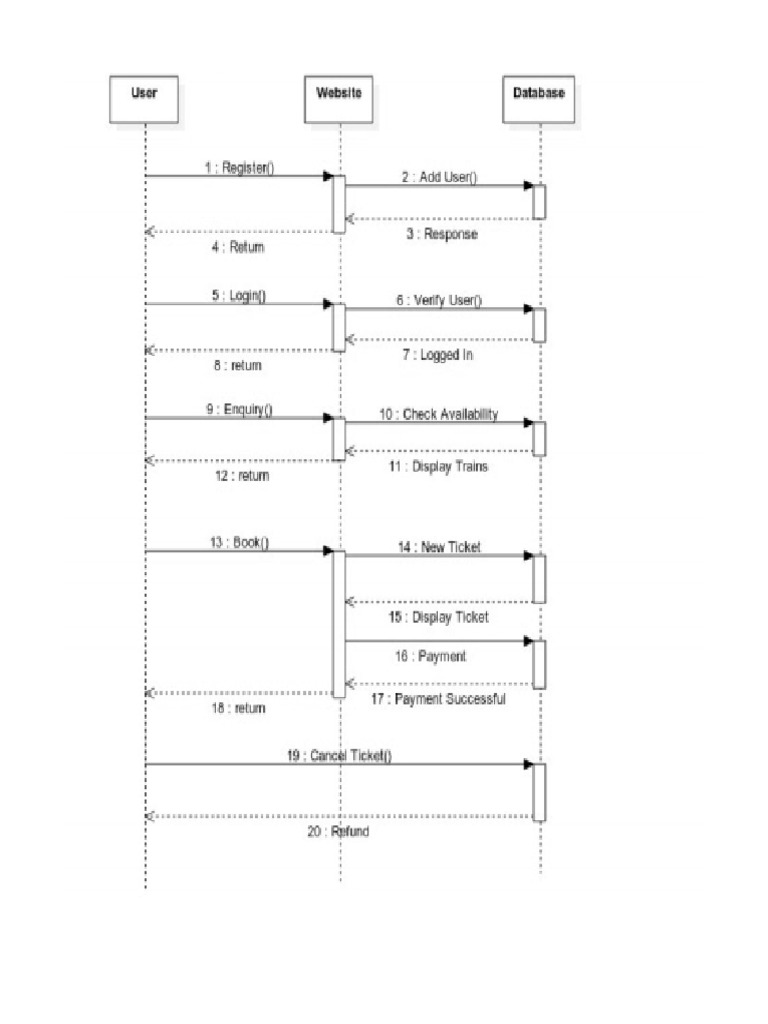 User

Website

Database

1 : Register()

2 : Add User()

3 : Response

4 : Return

5 : Login()

6 : Verify User()

7 : Logged In

8 : return

9 : Enquiry()

10 : Check Availability

11 : Display Trains

12 : return

13 : Book()

14 : New Ticket

15 : Display Ticket

16 : Payment

17 : Payment Successful

18 : return

19 : Cancel Ticket()

20 : Refund